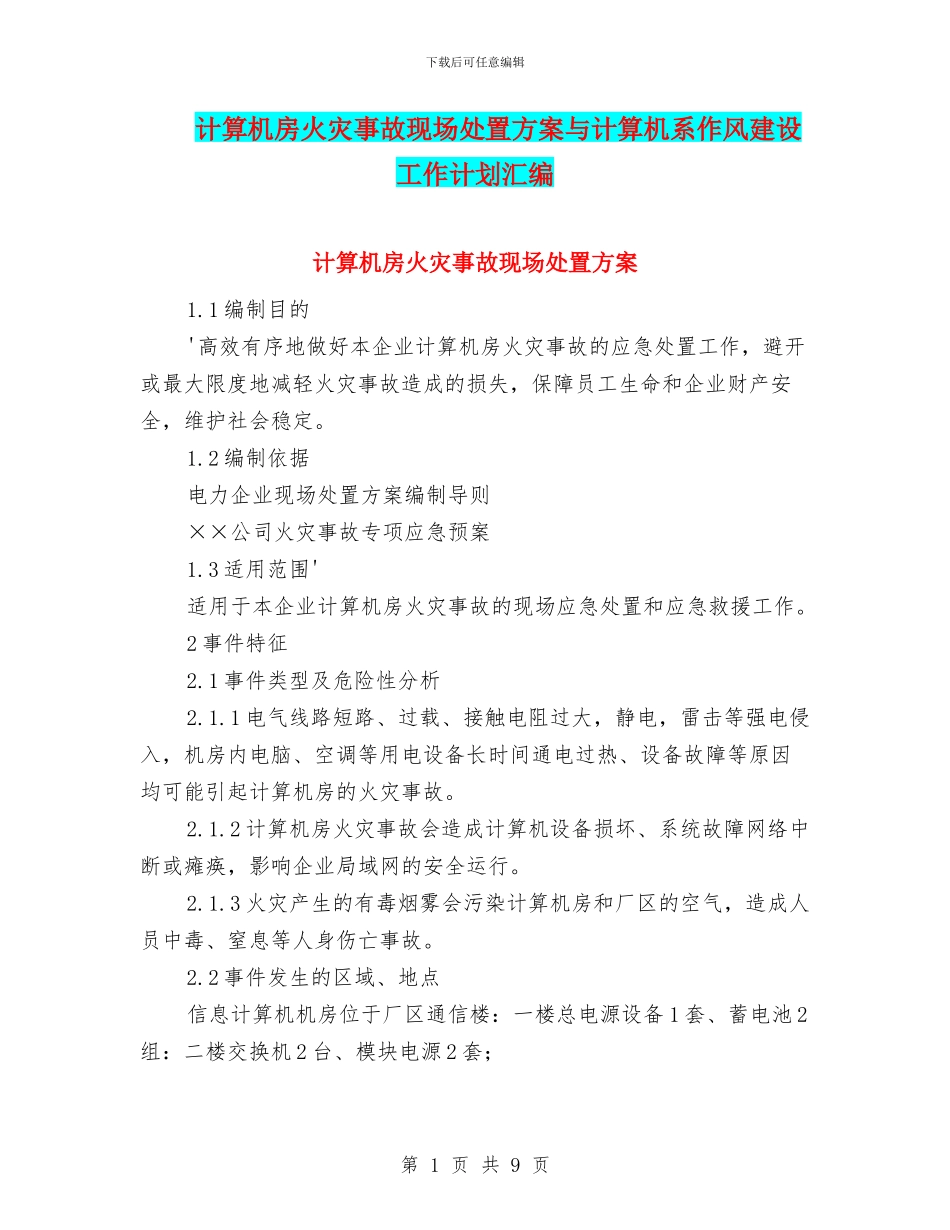 下载后可任意编辑

计算机房火灾事故现场处置方案与计算机系作风建设工作计划汇编

计算机房火灾事故现场处置方案

1.1编制目的

'高效有序地做好本企业计算机房火灾事故的应急处置工作，避开或最大限度地减轻火灾事故造成的损失，保障员工生命和企业财产安全，维护社会稳定。

1.2编制依据

电力企业现场处置方案编制导则

××公司火灾事故专项应急预案

1.3适用范围'

适用于本企业计算机房火灾事故的现场应急处置和应急救援工作。

2事件特征

2.1事件类型及危险性分析

2.1.1电气线路短路、过载、接触电阻过大，静电，雷击等强电侵入，机房内电脑、空调等用电设备长时间通电过热、设备故障等原因均可能引起计算机房的火灾事故。

2.1.2计算机房火灾事故会造成计算机设备损坏、系统故障网络中断或瘫痪，影响企业局域网的安全运行。

2.1.3火灾产生的有毒烟雾会污染计算机房和厂区的空气，造成人员中毒、窒息等人身伤亡事故。

2.2事件发生的区域、地点

信息计算机机房位于厂区通信楼：一楼总电源设备1套、蓄电池2组：二楼交换机2台、模块电源2套；

第 1 页 共 9 页